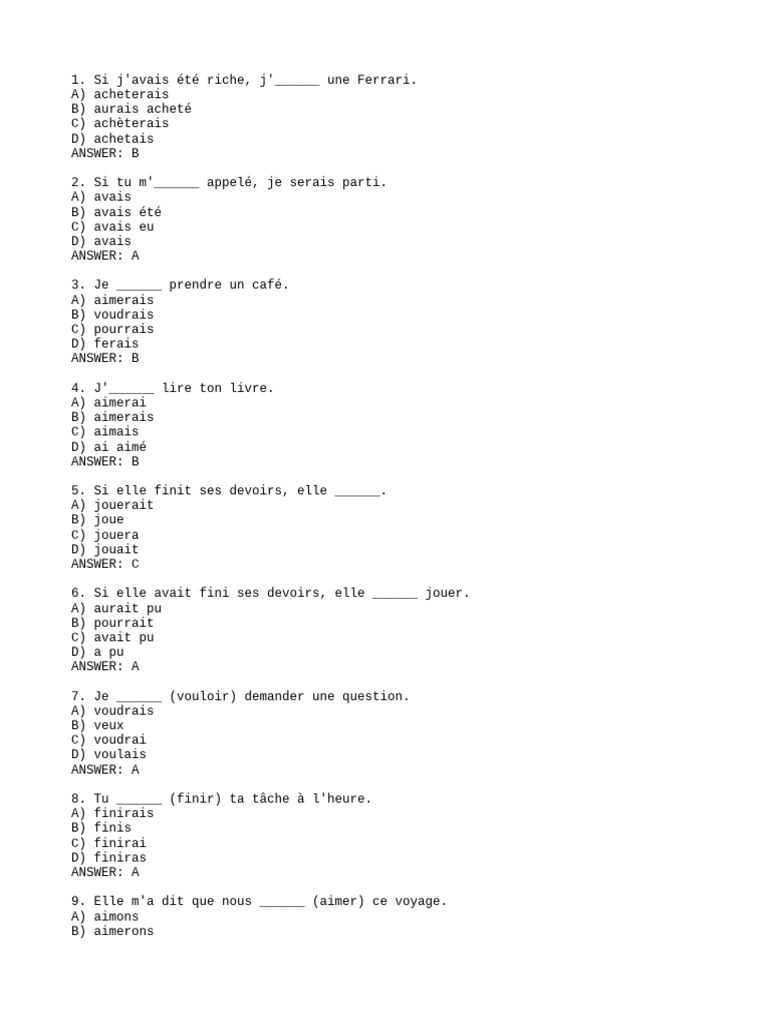 1. Si j'avais été riche, j'______ une Ferrari.
A) acheterais
B) aurais acheté
C) achèterais
D) achetais
ANSWER: B

2. Si tu m'______ appelé, je serais parti.
A) avais
B) avais été
C) avais eu
D) avais
ANSWER: A

3. Je ______ prendre un café.
A) aimerais
B) voudrais
C) pourrais
D) ferais
ANSWER: B

4. J'______ lire ton livre.
A) aimerai
B) aimerais
C) aimais
D) ai aimé
ANSWER: B

5. Si elle finit ses devoirs, elle ______.
A) jouerait
B) joue
C) jouera
D) jouait
ANSWER: C

6. Si elle avait fini ses devoirs, elle ______ jouer.
A) aurait pu
B) pourrait
C) avait pu
D) a pu
ANSWER: A

7. Je ______ (vouloir) demander une question.
A) voudrais
B) veux
C) voudrai
D) voulais
ANSWER: A

8. Tu ______ (finir) ta tâche à l'heure.
A) finirais
B) finis
C) finirai
D) finiras
ANSWER: A

9. Elle m'a dit que nous ______ (aimer) ce voyage.
A) aimons
B) aimerons